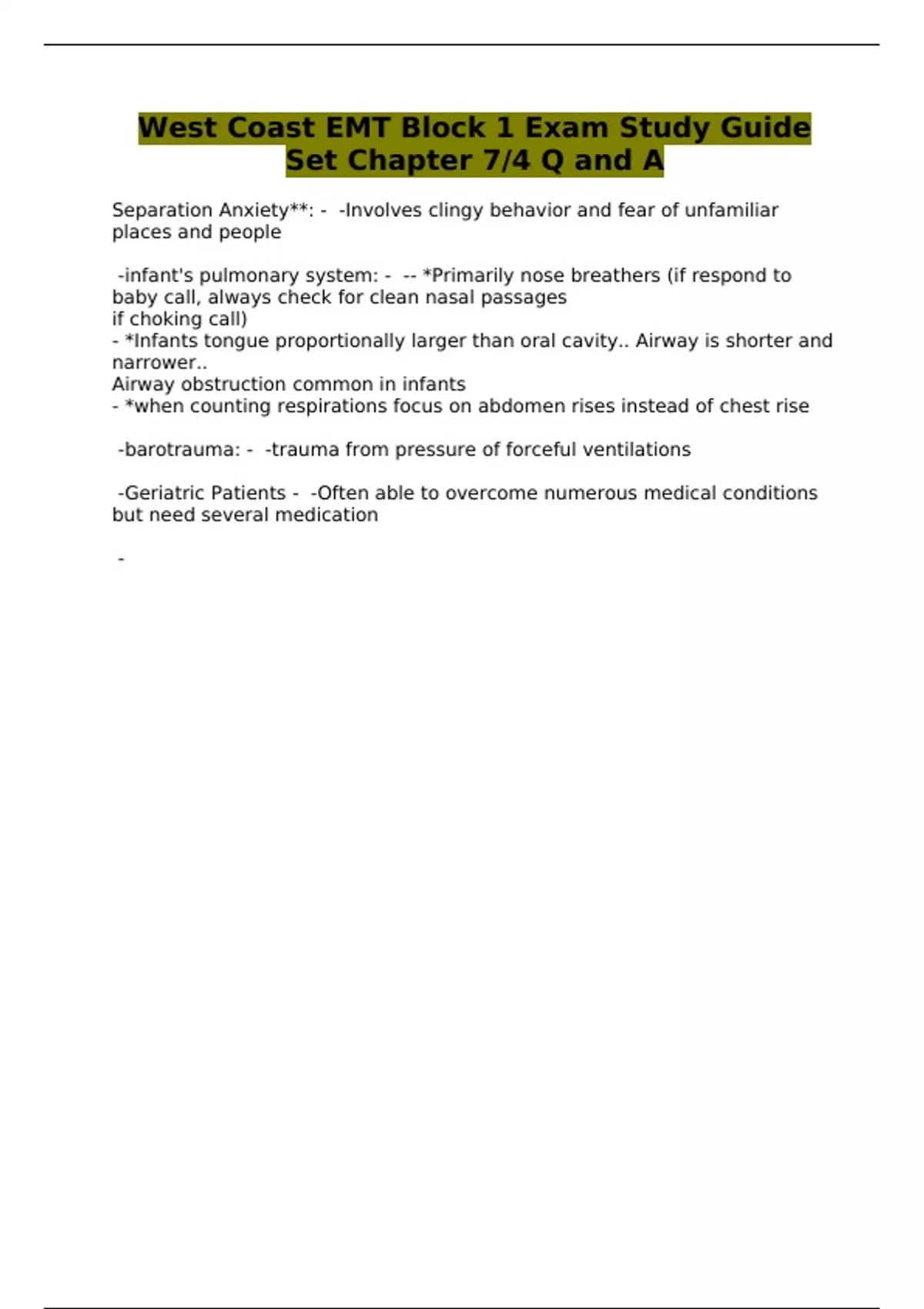 West Coast EMT Block 1 Exam Study Guide Set Chapter 7/4 Q and A

Separation Anxiety**: - -Involves clingy behavior and fear of unfamiliar places and people

-infant's pulmonary system: - -- *Primarily nose breathers (if respond to baby call, always check for clean nasal passages
if choking call)
- *Infants tongue proportionally larger than oral cavity.. Airway is shorter and narrower..
Airway obstruction common in infants
- *when counting respirations focus on abdomen rises instead of chest rise

-barotrauma: - -trauma from pressure of forceful ventilations

-Geriatric Patients - -Often able to overcome numerous medical conditions but need several medication

-